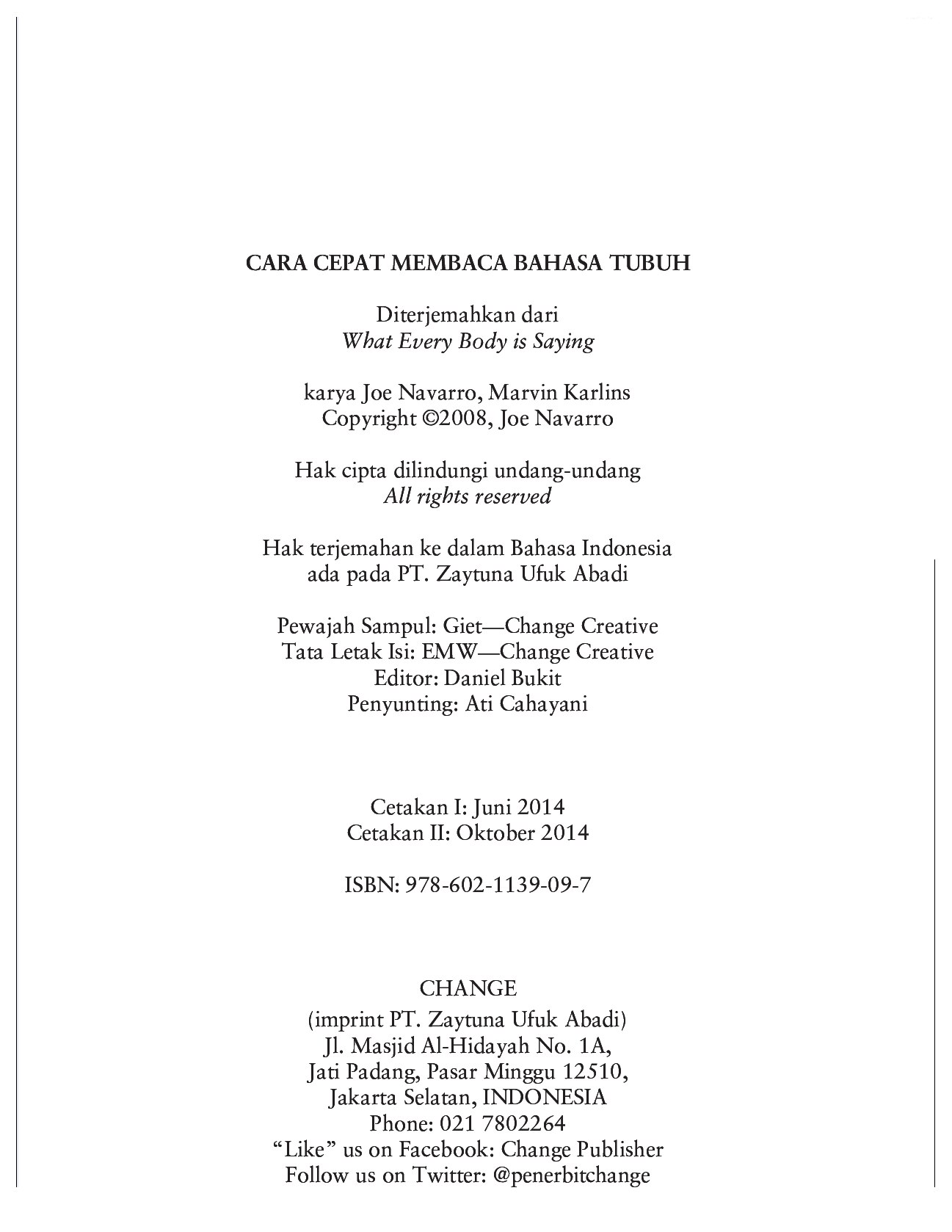 CARA CEPAT MEMBACA BAHASA TUBUH

Diterjemahkan dari
What Every Body is Saying

karya Joe Navarro, Marvin Karlins
Copyright ©2008, Joe Navarro

Hak cipta dilindungi undang-undang
All rights reserved

Hak terjemahan ke dalam Bahasa Indonesia
ada pada PT. Zaytuna Ufuk Abadi

Pewajah Sampul: Giet—Change Creative
Tata Letak Isi: EMW—Change Creative
Editor: Daniel Bukit
Penyunting: Ati Cahayani

Cetakan I: Juni 2014
Cetakan II: Oktober 2014

ISBN: 978-602-1139-09-7

CHANGE
(imprint PT. Zaytuna Ufuk Abadi)
Jl. Masjid Al-Hidayah No. 1A,
Jati Padang, Pasar Minggu 12510,
Jakarta Selatan, INDONESIA
Phone: 021 7802264
"Like" us on Facebook: Change Publisher
Follow us on Twitter: @penerbitchange